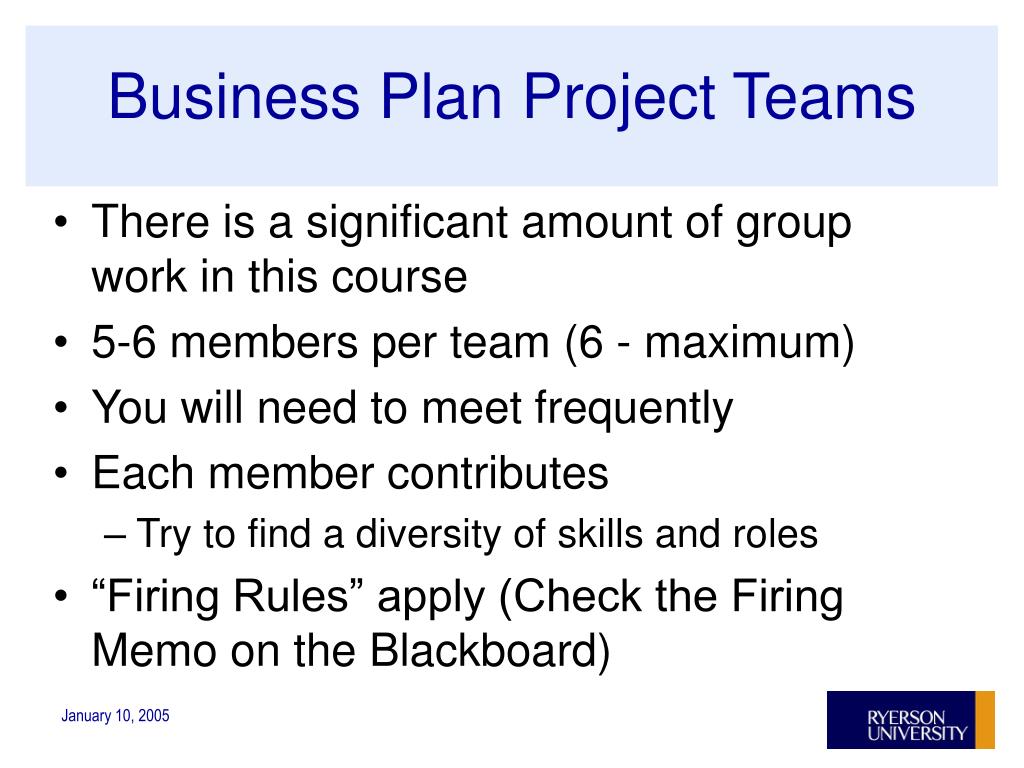 Business Plan Project Teams

• There is a significant amount of group work in this course
• 5-6 members per team (6 - maximum)
• You will need to meet frequently
• Each member contributes
– Try to find a diversity of skills and roles
• “Firing Rules” apply (Check the Firing Memo on the Blackboard)

January 10, 2005

RYERSON UNIVERSITY